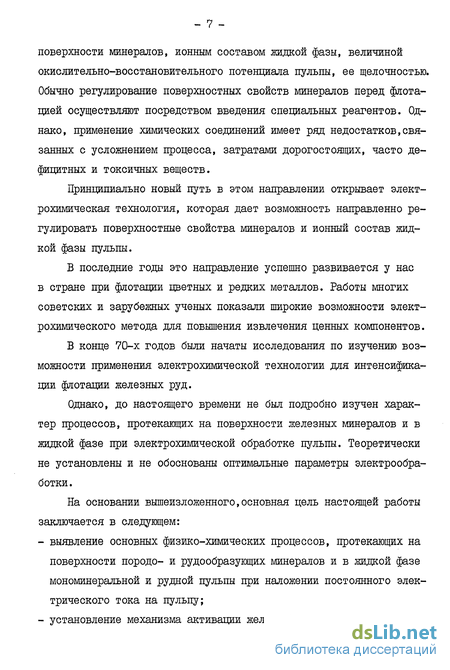 - 7 -

поверхности минералов, ионным составом жидкой фазы, величиной окислительно-восстановительного потенциала пульпы, ее щелочностью. Обычно регулирование поверхностных свойств минералов перед флотацией осуществляют посредством введения специальных реагентов. Однако, применение химических соединений имеет ряд недостатков,связанных с усложнением процесса, затратами дорогостоящих, часто дефицитных и токсичных веществ.

Принципиально новый путь в этом направлении открывает электрохимическая технология, которая дает возможность направленно регулировать поверхностные свойства минералов и ионный состав жидкой фазы пульпы.

В последние годы это направление успешно развивается у нас в стране при флотации цветных и редких металлов. Работы многих советских и зарубежных ученых показали широкие возможности электрохимического метода для повышения извлечения ценных компонентов.

В конце 70-х годов были начаты исследования по изучению возможности применения электрохимической технологии для интенсификации флотации железных руд.

Однако, до настоящего времени не был подробно изучен характер процессов, протекающих на поверхности железных минералов и в жидкой фазе при электрохимической обработке пульпы. Теоретически не установлены и не обоснованы оптимальные параметры электрообработки.

На основании вышеизложенного,основная цель настоящей работы заключается в следующем:

- выявление основных физико-химических процессов, протекающих на поверхности породо- и рудообразующих минералов и в жидкой фазе мономинеральной и рудной пульпы при наложении постоянного электрического тока на пульпу;

- установление механизма активации жел

dsLib.net
библиотека диссертаций